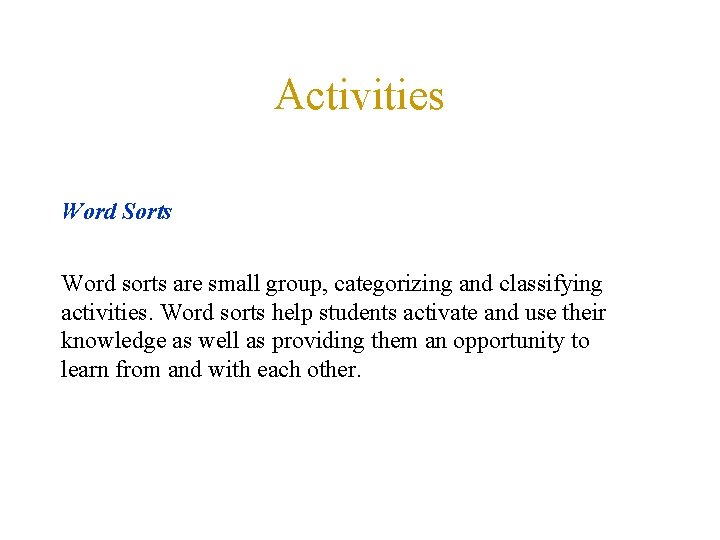 Activities

Word Sorts

Word sorts are small group, categorizing and classifying activities. Word sorts help students activate and use their knowledge as well as providing them an opportunity to learn from and with each other.